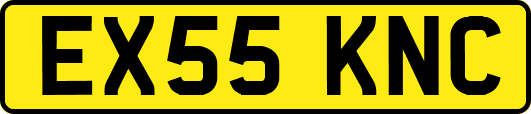 EX55 KNC